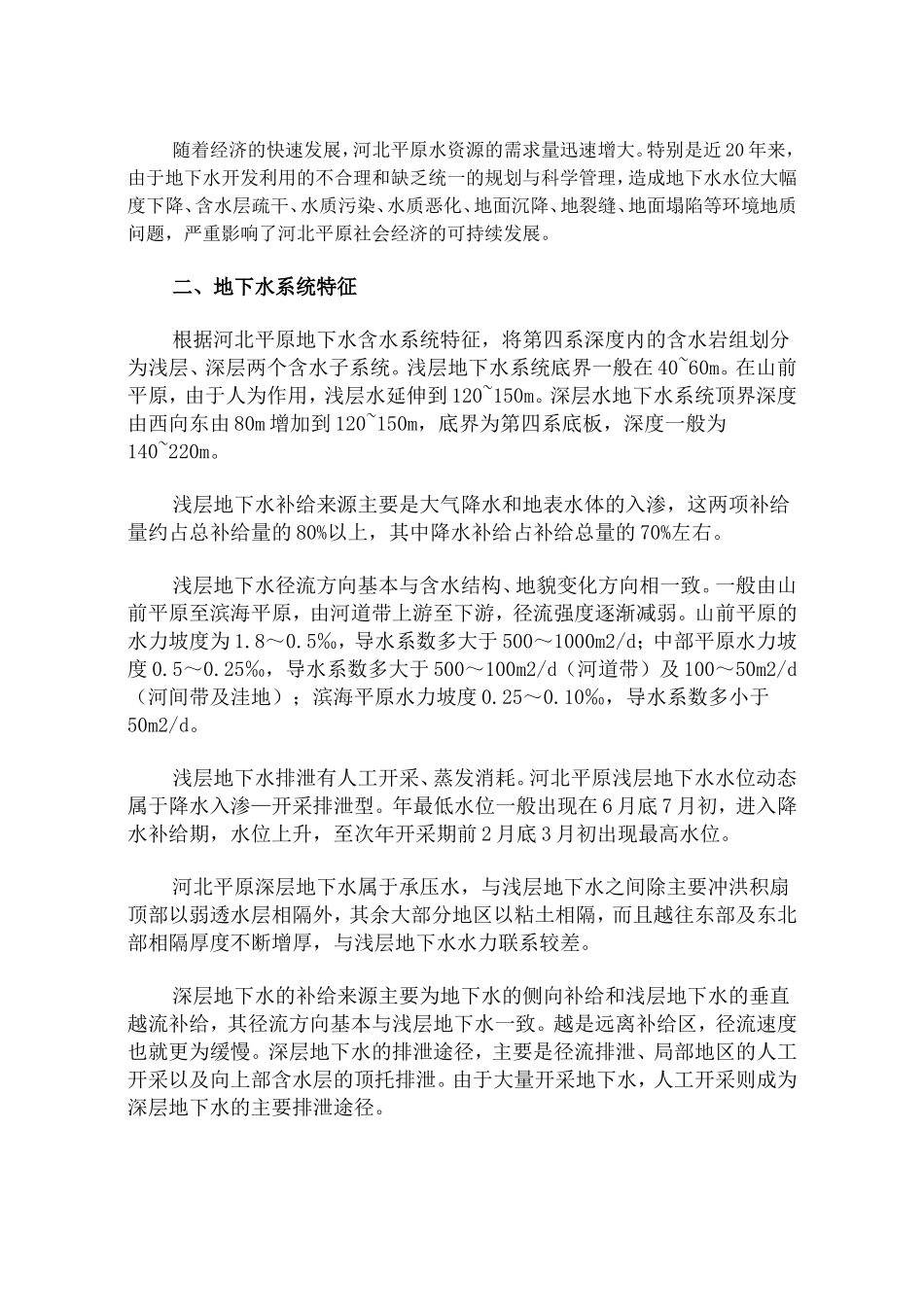 随着经济的快速发展，河北平原水资源的需求量迅速增大。特别是近20年来，由于地下水开发利用的不合理和缺乏统一的规划与科学管理，造成地下水水位大幅度下降、含水层疏干、水质污染、水质恶化、地面沉降、地裂缝、地面塌陷等环境地质问题，严重影响了河北平原社会经济的可持续发展。

二、地下水系统特征

根据河北平原地下水含水系统特征，将第四系深度内的含水岩组划分为浅层、深层两个含水子系统。浅层地下水系统底界一般在40~60m。在山前平原，由于人为作用，浅层水延伸到120~150m。深层水地下水系统顶界深度由西向东由80m增加到120~150m，底界为第四系底板，深度一般为140~220m。

浅层地下水补给来源主要是大气降水和地表水体的入渗，这两项补给量约占总补给量的80%以上，其中降水补给占补给总量的70%左右。

浅层地下水径流方向基本与含水结构、地貌变化方向相一致。一般由山前平原至滨海平原，由河道带上游至下游，径流强度逐渐减弱。山前平原的水力坡度为1.8～0.5‰，导水系数多大于500～1000m2/d；中部平原水力坡度0.5～0.25‰，导水系数多大于500～100m2/d（河道带）及100～50m2/d（河间带及洼地）；滨海平原水力坡度0.25～0.10‰，导水系数多小于50m2/d。

浅层地下水排泄有人工开采、蒸发消耗。河北平原浅层地下水水位动态属于降水入渗—开采排泄型。年最低水位一般出现在6月底7月初，进入降水补给期，水位上升，至次年开采期前2月底3月初出现最高水位。

河北平原深层地下水属于承压水，与浅层地下水之间除主要冲洪积扇顶部以弱透水层相隔外，其余大部分地区以粘土相隔，而且越往东部及东北部相隔厚度不断增厚，与浅层地下水水力联系较差。

深层地下水的补给来源主要为地下水的侧向补给和浅层地下水的垂直越流补给，其径流方向基本与浅层地下水一致。越是远离补给区，径流速度也就更为缓慢。深层地下水的排泄途径，主要是径流排泄、局部地区的人工开采以及向上部含水层的顶托排泄。由于大量开采地下水，人工开采则成为深层地下水的主要排泄途径。